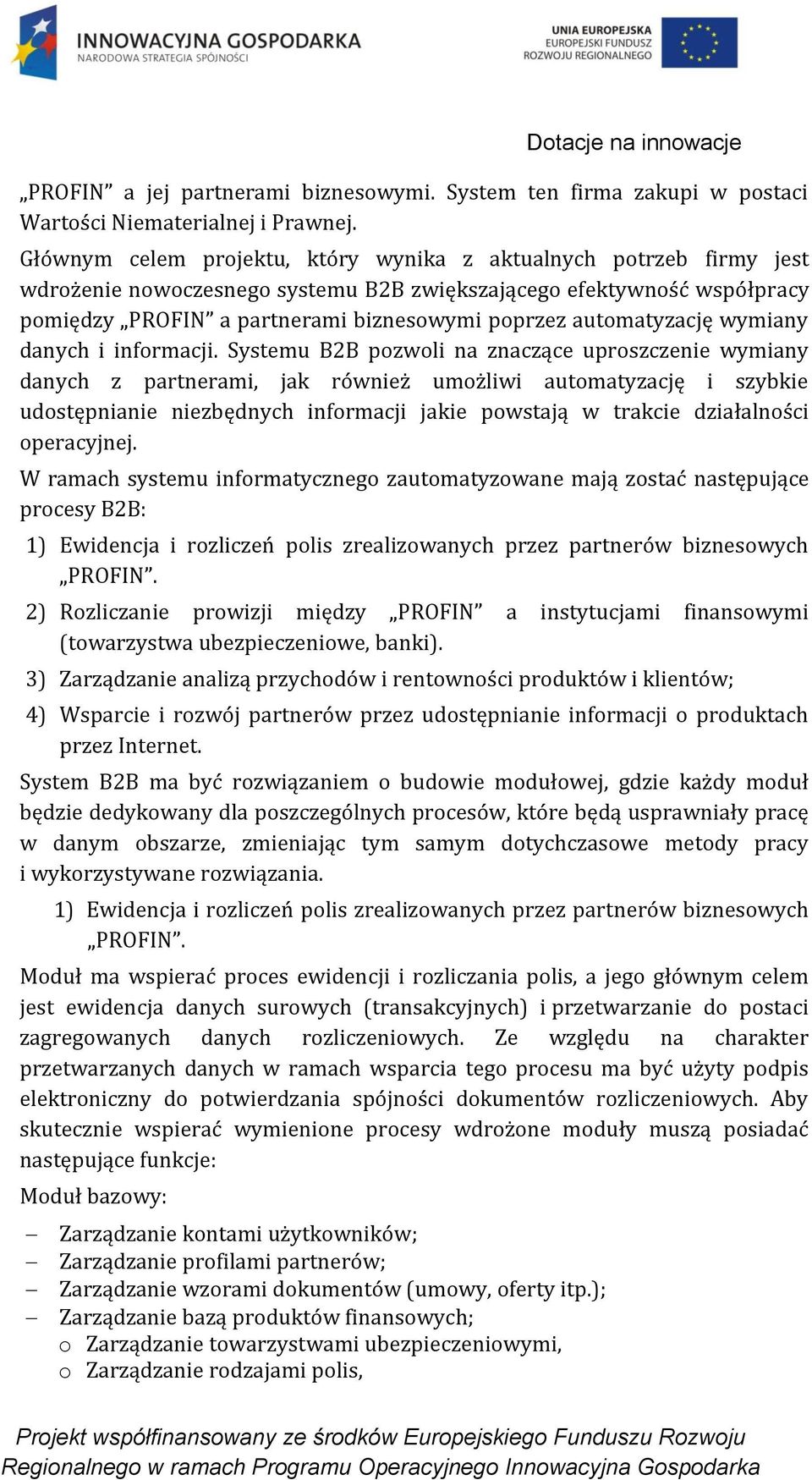 INNOWACYJNA GOSPODARKA
NARODOWA STRATEGIA SPÓJNOŚCI

UNIA EUROPEJSKA
EUROPEJSKI FUNDUSZ
ROZWOJU REGIONALNEGO

Dotacje na innowacje

„PROFIN” a jej partnerami biznesowymi. System ten firma zakupi w postaci Wartości Niematerialnej i Prawnej.

Głównym celem projektu, który wynika z aktualnych potrzeb firmy jest wdrożenie nowoczesnego systemu B2B zwiększającego efektywność współpracy pomiędzy „PROFIN” a partnerami biznesowymi poprzez automatyzację wymiany danych i informacji. Systemu B2B pozwoli na znaczące uproszczenie wymiany danych z partnerami, jak również umożliwi automatyzację i szybkie udostępnianie niezbędnych informacji jakie powstają w trakcie działalności operacyjnej.

W ramach systemu informatycznego zautomatyzowane mają zostać następujące procesy B2B:

1) Ewidencja i rozliczeń polis zrealizowanych przez partnerów biznesowych „PROFIN”.

2) Rozliczanie prowizji między „PROFIN” a instytucjami finansowymi (towarzystwa ubezpieczeniowe, banki).

3) Zarządzanie analizą przychodów i rentowności produktów i klientów;

4) Wsparcie i rozwój partnerów przez udostępnianie informacji o produktach przez Internet.

System B2B ma być rozwiązaniem o budowie modułowej, gdzie każdy moduł będzie dedykowany dla poszczególnych procesów, które będą usprawniały pracę w danym obszarze, zmieniając tym samym dotychczasowe metody pracy i wykorzystywane rozwiązania.

1) Ewidencja i rozliczeń polis zrealizowanych przez partnerów biznesowych „PROFIN”.

Moduł ma wspierać proces ewidencji i rozliczania polis, a jego głównym celem jest ewidencja danych surowych (transakcyjnych) i przetwarzanie do postaci zagregowanych danych rozliczeniowych. Ze względu na charakter przetwarzanych danych w ramach wsparcia tego procesu ma być użyty podpis elektroniczny do potwierdzania spójności dokumentów rozliczeniowych. Aby skutecznie wspierać wymienione procesy wdrożone moduły muszą posiadać następujące funkcje:

Moduł bazowy:

– Zarządzanie kontami użytkowników;
– Zarządzanie profilami partnerów;
– Zarządzanie wzorami dokumentów (umowy, oferty itp.);
– Zarządzanie bazą produktów finansowych;
o Zarządzanie towarzystwami ubezpieczeniowymi,
o Zarządzanie rodzajami polis,

Projekt współfinansowany ze środków Europejskiego Funduszu Rozwoju Regionalnego w ramach Programu Operacyjnego Innowacyjna Gospodarka